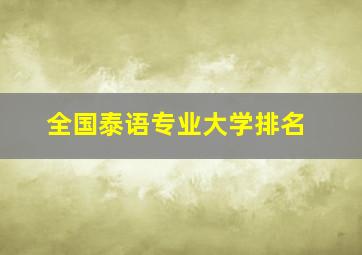 全国泰语专业大学排名